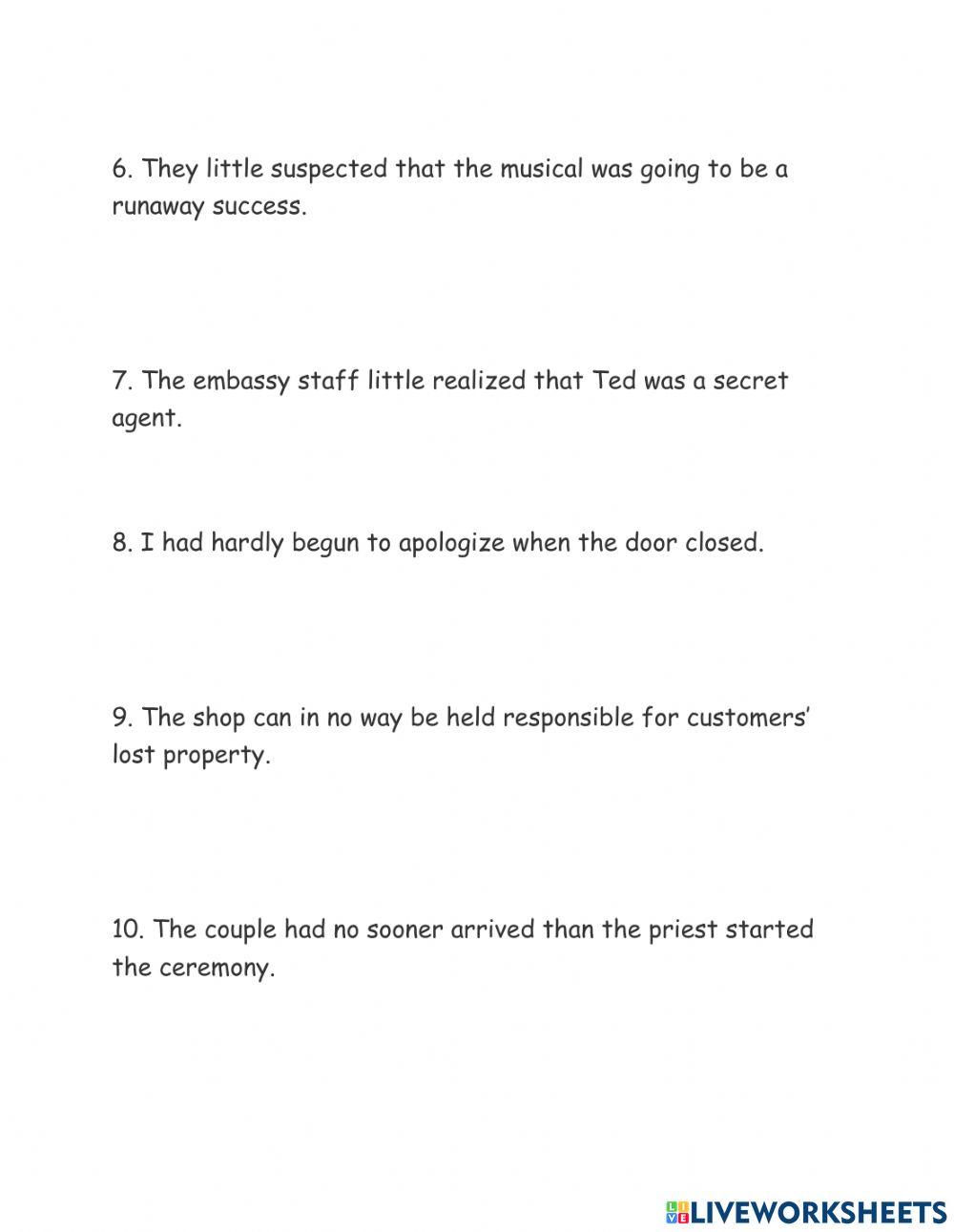 6. They little suspected that the musical was going to be a runaway success.

7. The embassy staff little realized that Ted was a secret agent.

8. I had hardly begun to apologize when the door closed.

9. The shop can in no way be held responsible for customers' lost property.

10. The couple had no sooner arrived than the priest started the ceremony.

LIVEWORKSHEETS